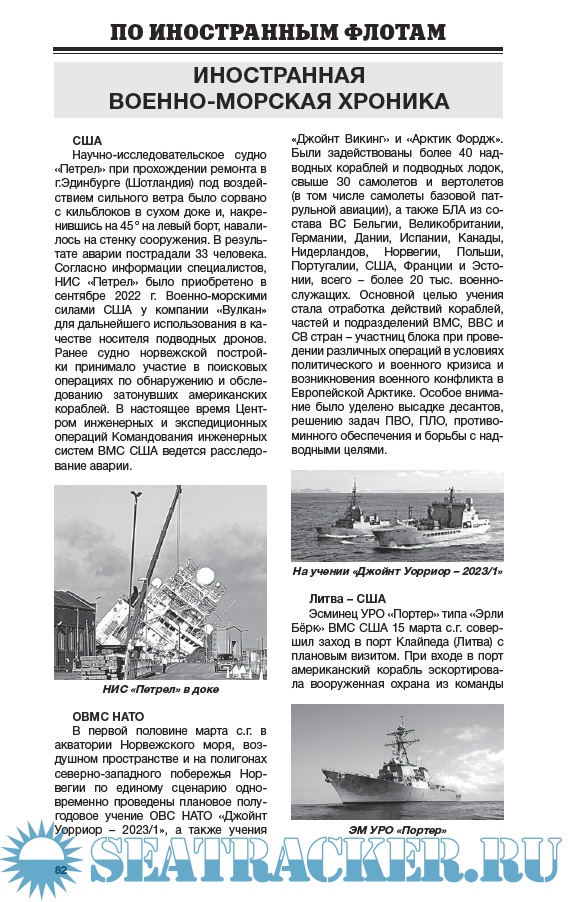 ПО ИНОСТРАННЫМ ФЛОТАМ

ИНОСТРАННАЯ ВОЕННО-МОРСКАЯ ХРОНИКА

США

Научно-исследовательское судно «Петрел» при прохождении ремонта в г.Эдинбурге (Шотландия) под воздействием сильного ветра было сорвано с кильблоков в сухом доке и, накренившись на 45° на левый борт, навалилось на стенку сооружения. В результате аварии пострадали 33 человека. Согласно информации специалистов, НИС «Петрел» было приобретено в сентябре 2022 г. Военно-морскими силами США у компании «Вулкан» для дальнейшего использования в качестве носителя подводных дронов. Ранее судно норвежской постройки принимало участие в поисковых операциях по обнаружению и обследованию затонувших американских кораблей. В настоящее время Центром инженерных и экспедиционных операций Командования инженерных систем ВМС США ведется расследование аварии.

НИС «Петрел» в доке

ОВМС НАТО

В первой половине марта с.г. в акватории Норвежского моря, воздушном пространстве и на полигонах северно-западного побережья Норвегии по единому сценарию одновременно проведены плановое полугодовое учение ОВС НАТО «Джойнт Уорриор – 2023/1», а также учения «Джойнт Викинг» и «Арктик Фордж». Были задействованы более 40 надводных кораблей и подводных лодок, свыше 30 самолетов и вертолетов (в том числе самолеты базовой патрульной авиации), а также БЛА из состава ВС Бельгии, Великобритании, Германии, Дании, Испании, Канады, Нидерландов, Норвегии, Польши, Португалии, США, Франции и Эстонии, всего – более 20 тыс. военнослужащих. Основной целью учения стала отработка действий кораблей, частей и подразделений ВМС, ВВС и СВ стран – участниц блока при проведении различных операций в условиях политического и военного кризиса и возникновения военного конфликта в Европейской Арктике. Особое внимание было уделено высадке десантов, решению задач ПВО, ПЛО, противоминного обеспечения и борьбы с надводными целями.

На учении «Джойнт Уорриор – 2023/1»

Литва – США

Эсминец УРО «Портер» типа «Эрли Бёрк» ВМС США 15 марта с.г. совершил заход в порт Клайпеда (Литва) с плановым визитом. При входе в порт американский корабль эскортировала вооруженная охрана из команды

ЭМ УРО «Портер»

82

SEATRACKER.RU